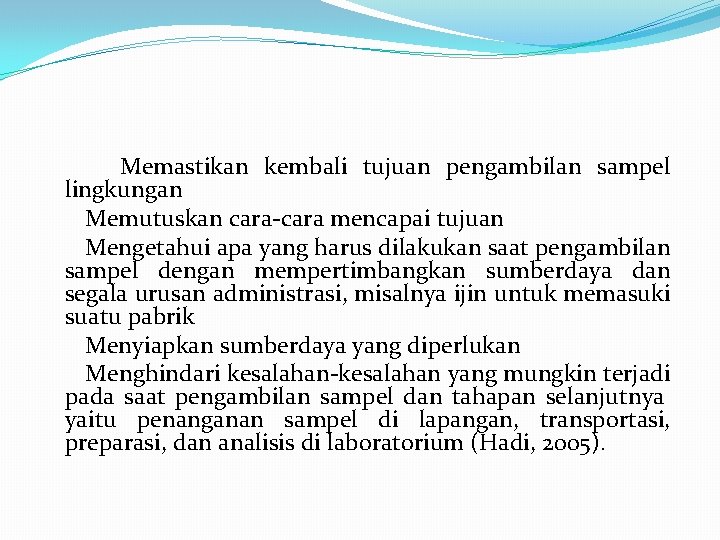 Memastikan kembali tujuan pengambilan sampel lingkungan

Memutuskan cara-cara mencapai tujuan

Mengetahui apa yang harus dilakukan saat pengambilan sampel dengan mempertimbangkan sumberdaya dan segala urusan administrasi, misalnya ijin untuk memasuki suatu pabrik

Menyiapkan sumberdaya yang diperlukan

Menghindari kesalahan-kesalahan yang mungkin terjadi pada saat pengambilan sampel dan tahapan selanjutnya yaitu penanganan sampel di lapangan, transportasi, preparasi, dan analisis di laboratorium (Hadi, 2005).